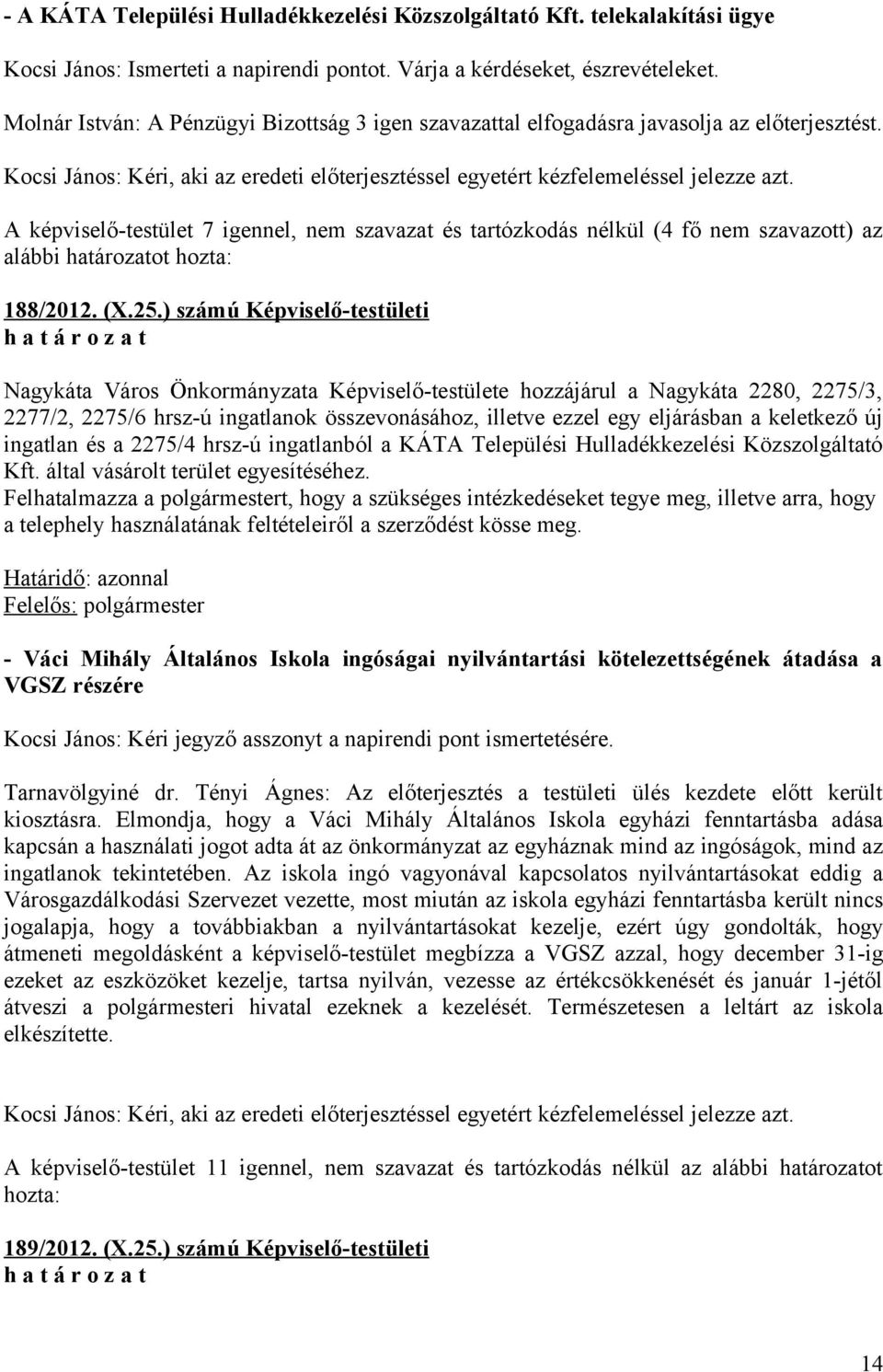 - A KÁTA Települési Hulladékkezelési Közszolgáltató Kft. telekalakítási ügye

Kocsi János: Ismerteti a napirendi pontot. Várja a kérdéseket, észrevételeket.

Molnár István: A Pénzügyi Bizottság 3 igen szavazattal elfogadásra javasolja az előterjesztést.

Kocsi János: Kéri, aki az eredeti előterjesztéssel egyetért kézfelemeléssel jelezze azt.

A képviselő-testület 7 igennel, nem szavazat és tartózkodás nélkül (4 fő nem szavazott) az alábbi határozatot hozta:

188/2012. (X.25.) számú Képviselő-testületi
h a t á r o z a t

Nagykáta Város Önkormányzata Képviselő-testülete hozzájárul a Nagykáta 2280, 2275/3, 2277/2, 2275/6 hrsz-ú ingatlanok összevonásához, illetve ezzel egy eljárásban a keletkező új ingatlan és a 2275/4 hrsz-ú ingatlanból a KÁTA Települési Hulladékkezelési Közszolgáltató Kft. által vásárolt terület egyesítéséhez.
Felhatalmazza a polgármestert, hogy a szükséges intézkedéseket tegye meg, illetve arra, hogy a telephely használatának feltételeiről a szerződést kösse meg.

Határidő: azonnal
Felelős: polgármester

- Váci Mihály Általános Iskola ingóságai nyilvántartási kötelezettségének átadása a VGSZ részére

Kocsi János: Kéri jegyző asszonyt a napirendi pont ismertetésére.

Tarnavölgyiné dr. Tényi Ágnes: Az előterjesztés a testületi ülés kezdete előtt került kiosztásra. Elmondja, hogy a Váci Mihály Általános Iskola egyházi fenntartásba adása kapcsán a használati jogot adta át az önkormányzat az egyháznak mind az ingóságok, mind az ingatlanok tekintetében. Az iskola ingó vagyonával kapcsolatos nyilvántartásokat eddig a Városgazdálkodási Szervezet vezette, most miután az iskola egyházi fenntartásba került nincs jogalapja, hogy a továbbiakban a nyilvántartásokat kezelje, ezért úgy gondolták, hogy átmeneti megoldásként a képviselő-testület megbízza a VGSZ azzal, hogy december 31-ig ezeket az eszközöket kezelje, tartsa nyilván, vezesse az értékcsökkenését és január 1-jétől átveszi a polgármesteri hivatal ezeknek a kezelését. Természetesen a leltárt az iskola elkészítette.

Kocsi János: Kéri, aki az eredeti előterjesztéssel egyetért kézfelemeléssel jelezze azt.

A képviselő-testület 11 igennel, nem szavazat és tartózkodás nélkül az alábbi határozatot hozta:

189/2012. (X.25.) számú Képviselő-testületi
h a t á r o z a t

14